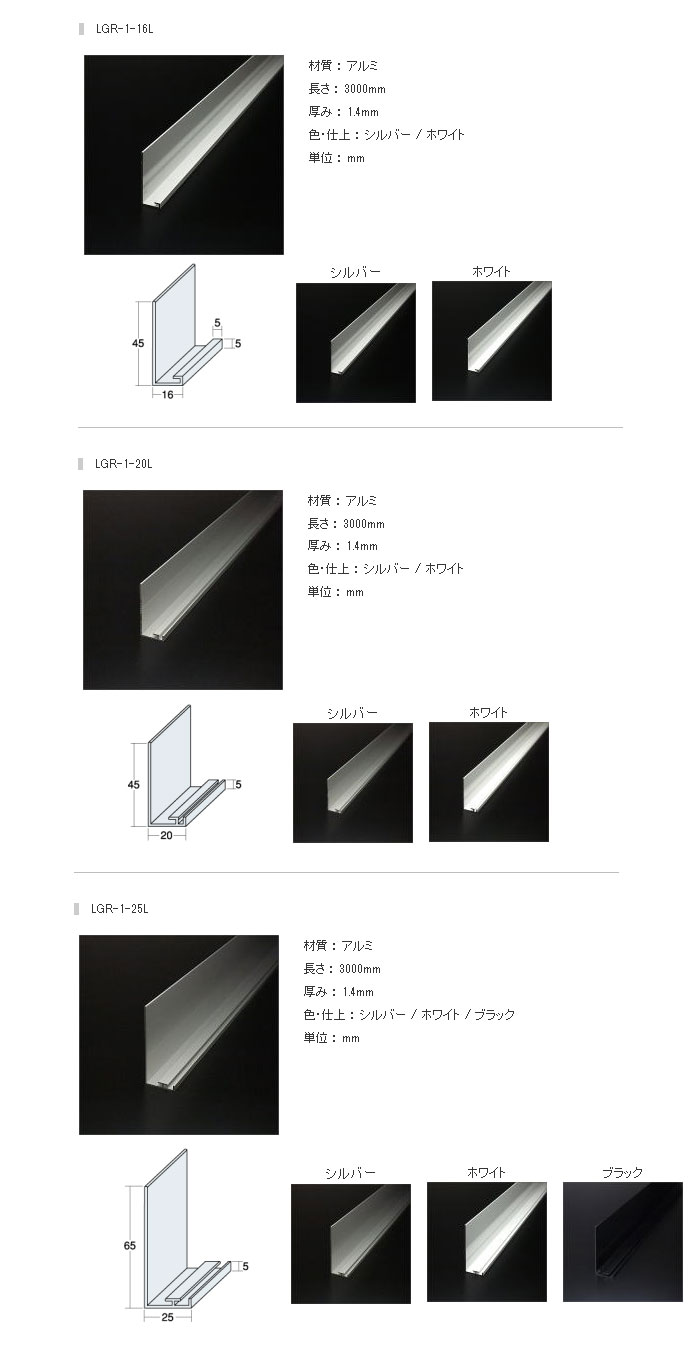 LGR-1-16L

材質：アルミ
長さ：3000mm
厚み：1.4mm
色･仕上：シルバー / ホワイト
単位：mm

45
5
5
16

シルバー
ホワイト

LGR-1-20L

材質：アルミ
長さ：3000mm
厚み：1.4mm
色･仕上：シルバー / ホワイト
単位：mm

45
5
20

シルバー
ホワイト

LGR-1-25L

材質：アルミ
長さ：3000mm
厚み：1.4mm
色･仕上：シルバー / ホワイト / ブラック
単位：mm

65
5
25

シルバー
ホワイト
ブラック